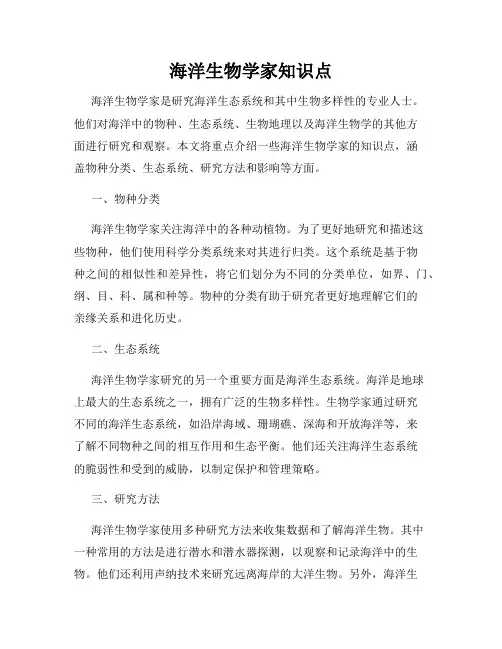 海洋生物学家知识点

海洋生物学家是研究海洋生态系统和其中生物多样性的专业人士。他们对海洋中的物种、生态系统、生物地理以及海洋生物学的其他方面进行研究和观察。本文将重点介绍一些海洋生物学家的知识点，涵盖物种分类、生态系统、研究方法和影响等方面。

一、物种分类

海洋生物学家关注海洋中的各种动植物。为了更好地研究和描述这些物种，他们使用科学分类系统来对其进行归类。这个系统是基于物种之间的相似性和差异性，将它们划分为不同的分类单位，如界、门、纲、目、科、属和种等。物种的分类有助于研究者更好地理解它们的亲缘关系和进化历史。

二、生态系统

海洋生物学家研究的另一个重要方面是海洋生态系统。海洋是地球上最大的生态系统之一，拥有广泛的生物多样性。生物学家通过研究不同的海洋生态系统，如沿岸海域、珊瑚礁、深海和开放海洋等，来了解不同物种之间的相互作用和生态平衡。他们还关注海洋生态系统的脆弱性和受到的威胁，以制定保护和管理策略。

三、研究方法

海洋生物学家使用多种研究方法来收集数据和了解海洋生物。其中一种常用的方法是进行潜水和潜水器探测，以观察和记录海洋中的生物。他们还利用声纳技术来研究远离海岸的大洋生物。另外，海洋生